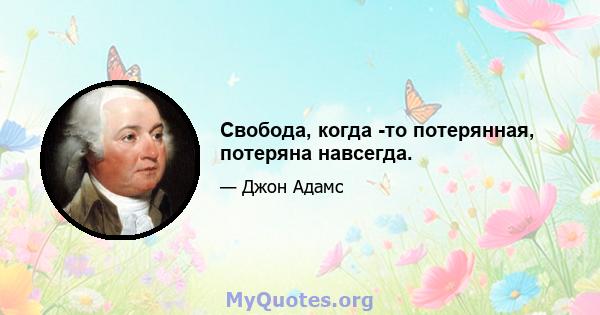 Свобода, когда -то потерянная, потеряна навсегда.

— Джон Адамс

MyQuotes.org